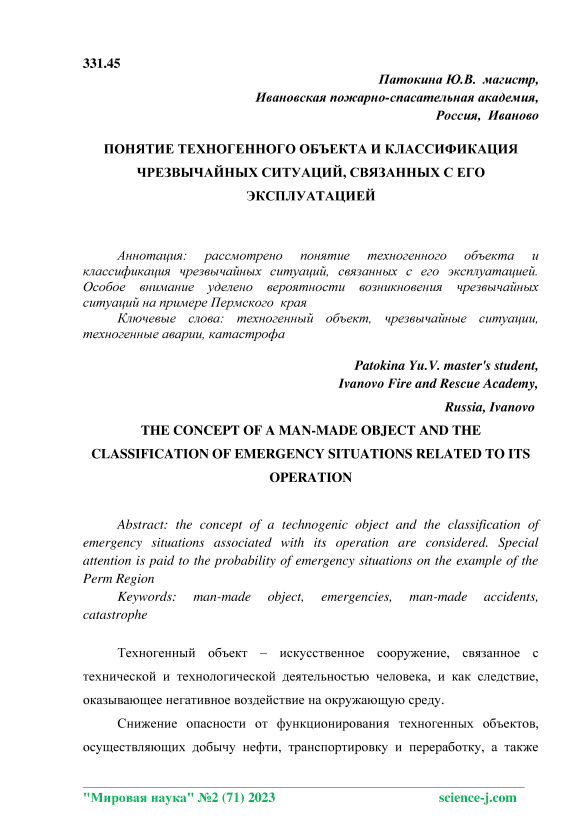 331.45

Патокина Ю.В. магистр,
Ивановская пожарно-спасательная академия,
Россия, Иваново

ПОНЯТИЕ ТЕХНОГЕННОГО ОБЪЕКТА И КЛАССИФИКАЦИЯ ЧРЕЗВЫЧАЙНЫХ СИТУАЦИЙ, СВЯЗАННЫХ С ЕГО ЭКСПЛУАТАЦИЕЙ

Аннотация: рассмотрено понятие техногенного объекта и классификация чрезвычайных ситуаций, связанных с его эксплуатацией. Особое внимание уделено вероятности возникновения чрезвычайных ситуаций на примере Пермского края

Ключевые слова: техногенный объект, чрезвычайные ситуации, техногенные аварии, катастрофа

Patokina Yu.V. master's student,
Ivanovo Fire and Rescue Academy,
Russia, Ivanovo

THE CONCEPT OF A MAN-MADE OBJECT AND THE CLASSIFICATION OF EMERGENCY SITUATIONS RELATED TO ITS OPERATION

Abstract: the concept of a technogenic object and the classification of emergency situations associated with its operation are considered. Special attention is paid to the probability of emergency situations on the example of the Perm Region

Keywords: man-made object, emergencies, man-made accidents, catastrophe

Техногенный объект – искусственное сооружение, связанное с технической и технологической деятельностью человека, и как следствие, оказывающее негативное воздействие на окружающую среду.

Снижение опасности от функционирования техногенных объектов, осуществляющих добычу нефти, транспортировку и переработку, а также

"Мировая наука" №2 (71) 2023 science-j.com